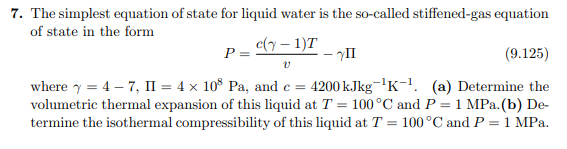 **7.** The simplest equation of state for liquid water is the so-called stiffened-gas equation of state in the form

$$P = \frac{c(\gamma - 1)T}{v} - \gamma\Pi \qquad (9.125)$$

where $\gamma = 4 - 7$, $\Pi = 4 \times 10^8$ Pa, and $c = 4200\,\mathrm{kJkg^{-1}K^{-1}}$. **(a)** Determine the volumetric thermal expansion of this liquid at $T = 100\,^{\circ}\mathrm{C}$ and $P = 1$ MPa.**(b)** Determine the isothermal compressibility of this liquid at $T = 100\,^{\circ}\mathrm{C}$ and $P = 1$ MPa.